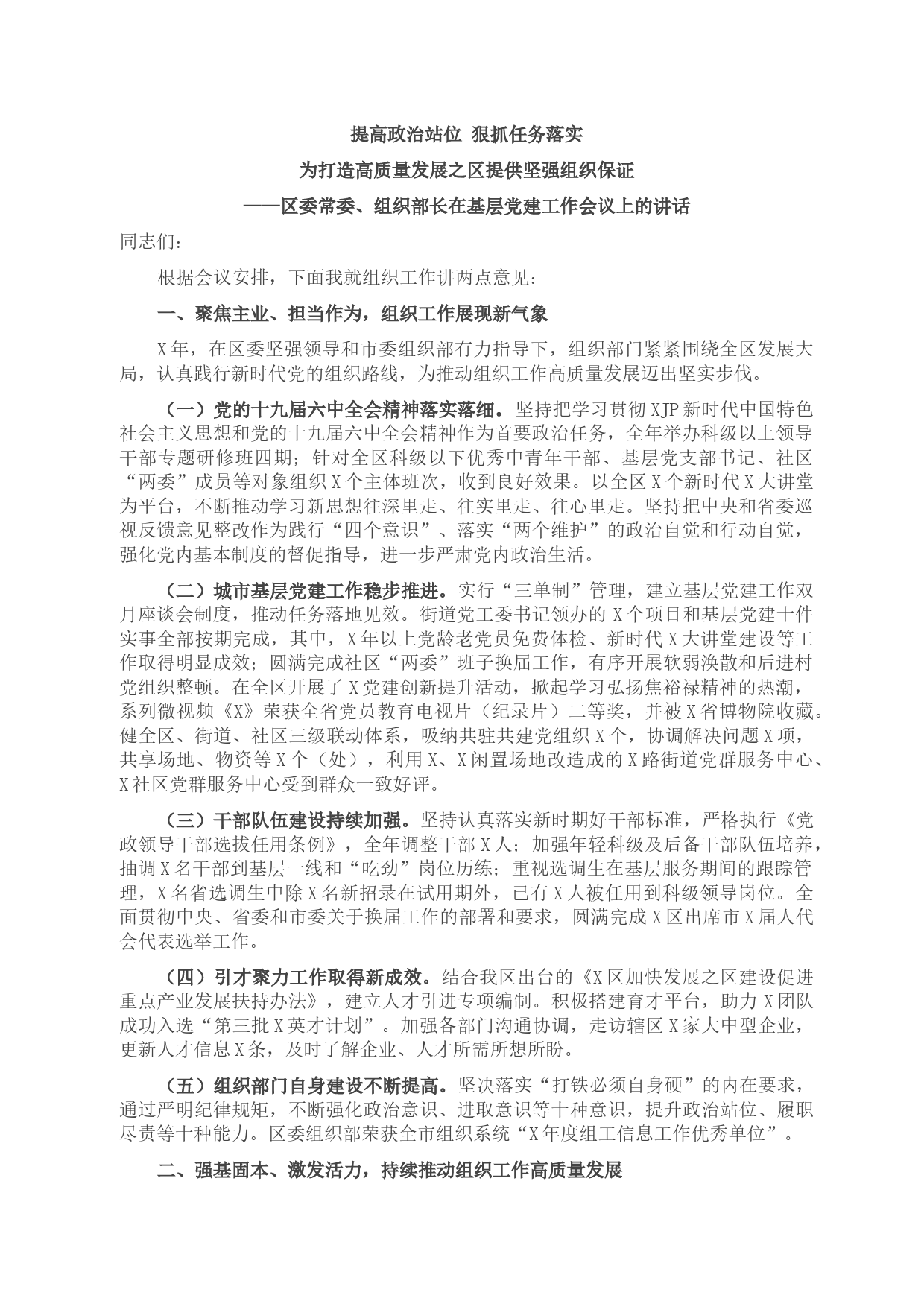 提高政治站位 狠抓任务落实

为打造高质量发展之区提供坚强组织保证

——区委常委、组织部长在基层党建工作会议上的讲话

同志们：

根据会议安排，下面我就组织工作讲两点意见：

一、聚焦主业、担当作为，组织工作展现新气象

X年，在区委坚强领导和市委组织部有力指导下，组织部门紧紧围绕全区发展大局，认真践行新时代党的组织路线，为推动组织工作高质量发展迈出坚实步伐。

（一）党的十九届六中全会精神落实落细。坚持把学习贯彻XJP新时代中国特色社会主义思想和党的十九届六中全会精神作为首要政治任务，全年举办科级以上领导干部专题研修班四期；针对全区科级以下优秀中青年干部、基层党支部书记、社区“两委”成员等对象组织X个主体班次，收到良好效果。以全区X个新时代X大讲堂为平台，不断推动学习新思想往深里走、往实里走、往心里走。坚持把中央和省委巡视反馈意见整改作为践行“四个意识”、落实“两个维护”的政治自觉和行动自觉，强化党内基本制度的督促指导，进一步严肃党内政治生活。

（二）城市基层党建工作稳步推进。实行“三单制”管理，建立基层党建工作双月座谈会制度，推动任务落地见效。街道党工委书记领办的X个项目和基层党建十件实事全部按期完成，其中，X年以上党龄老党员免费体检、新时代X大讲堂建设等工作取得明显成效；圆满完成社区“两委”班子换届工作，有序开展软弱涣散和后进村党组织整顿。在全区开展了X党建创新提升活动，掀起学习弘扬焦裕禄精神的热潮，系列微视频《X》荣获全省党员教育电视片（纪录片）二等奖，并被X省博物院收藏。健全区、街道、社区三级联动体系，吸纳共驻共建党组织X个，协调解决问题X项，共享场地、物资等X个（处），利用X、X闲置场地改造成的X路街道党群服务中心、X社区党群服务中心受到群众一致好评。

（三）干部队伍建设持续加强。坚持认真落实新时期好干部标准，严格执行《党政领导干部选拔任用条例》，全年调整干部X人；加强年轻科级及后备干部队伍培养，抽调X名干部到基层一线和“吃劲”岗位历练；重视选调生在基层服务期间的跟踪管理，X名省选调生中除X名新招录在试用期外，已有X人被任用到科级领导岗位。全面贯彻中央、省委和市委关于换届工作的部署和要求，圆满完成X区出席市X届人代会代表选举工作。

（四）引才聚力工作取得新成效。结合我区出台的《X区加快发展之区建设促进重点产业发展扶持办法》，建立人才引进专项编制。积极搭建育才平台，助力X团队成功入选“第三批X英才计划”。加强各部门沟通协调，走访辖区X家大中型企业，更新人才信息X条，及时了解企业、人才所需所想所盼。

（五）组织部门自身建设不断提高。坚决落实“打铁必须自身硬”的内在要求，通过严明纪律规矩，不断强化政治意识、进取意识等十种意识，提升政治站位、履职尽责等十种能力。区委组织部荣获全市组织系统“X年度组工信息工作优秀单位”。

二、强基固本、激发活力，持续推动组织工作高质量发展